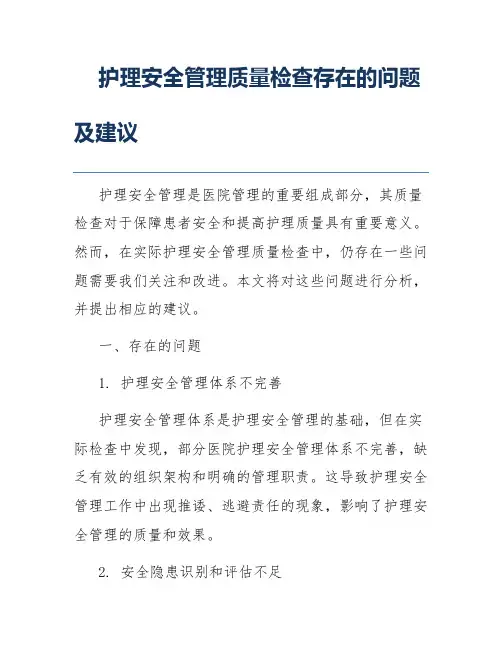 护理安全管理质量检查存在的问题及建议

护理安全管理是医院管理的重要组成部分，其质量检查对于保障患者安全和提高护理质量具有重要意义。然而，在实际护理安全管理质量检查中，仍存在一些问题需要我们关注和改进。本文将对这些问题进行分析，并提出相应的建议。

一、存在的问题

1. 护理安全管理体系不完善

护理安全管理体系是护理安全管理的基础，但在实际检查中发现，部分医院护理安全管理体系不完善，缺乏有效的组织架构和明确的管理职责。这导致护理安全管理工作中出现推诿、逃避责任的现象，影响了护理安全管理的质量和效果。

2. 安全隐患识别和评估不足